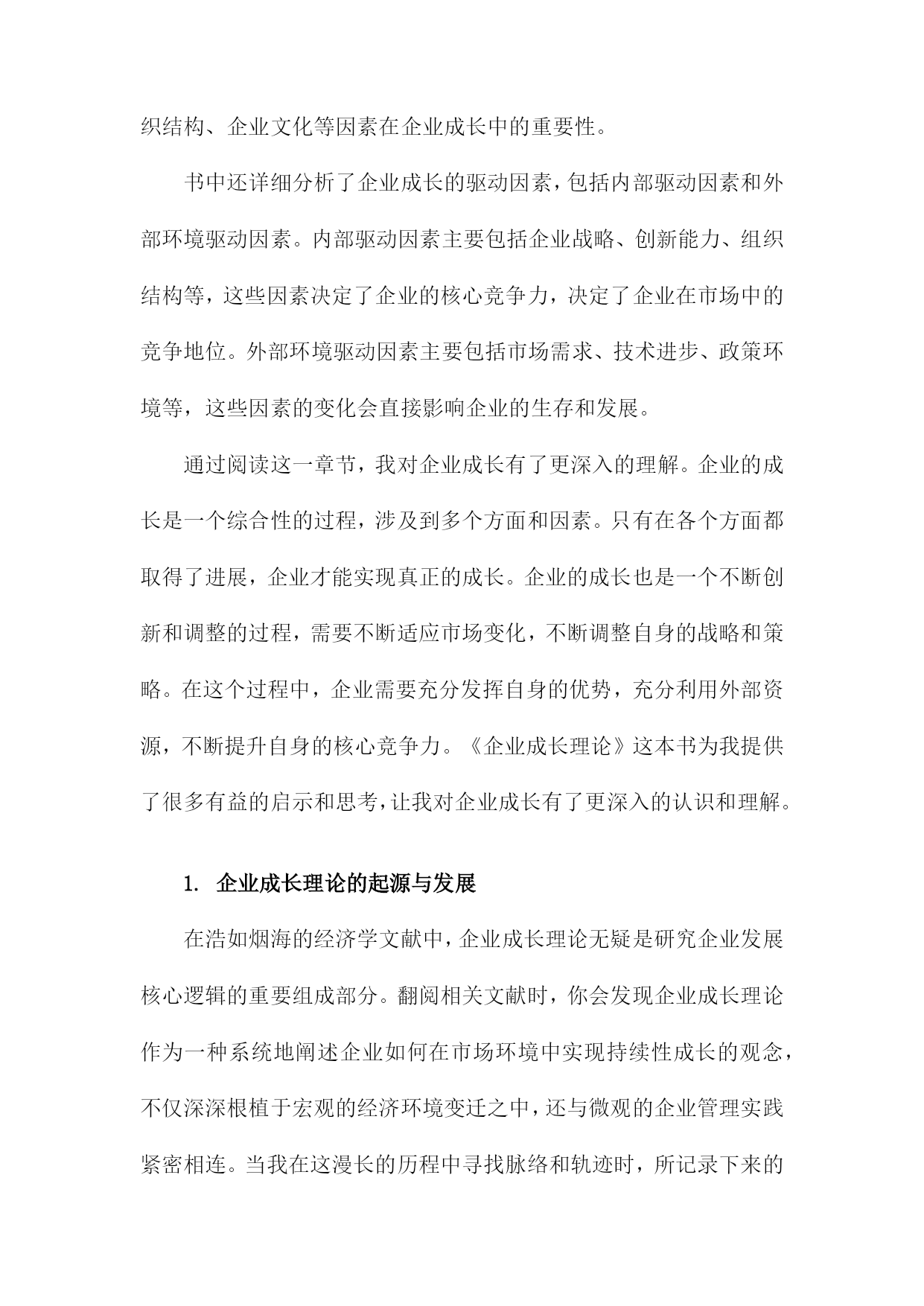 织结构、企业文化等因素在企业成长中的重要性。

书中还详细分析了企业成长的驱动因素，包括内部驱动因素和外部环境驱动因素。内部驱动因素主要包括企业战略、创新能力、组织结构等，这些因素决定了企业的核心竞争力，决定了企业在市场中的竞争地位。外部环境驱动因素主要包括市场需求、技术进步、政策环境等，这些因素的变化会直接影响企业的生存和发展。

通过阅读这一章节，我对企业成长有了更深入的理解。企业的成长是一个综合性的过程，涉及到多个方面和因素。只有在各个方面都取得了进展，企业才能实现真正的成长。企业的成长也是一个不断创新和调整的过程，需要不断适应市场变化，不断调整自身的战略和策略。在这个过程中，企业需要充分发挥自身的优势，充分利用外部资源，不断提升自身的核心竞争力。《企业成长理论》这本书为我提供了很多有益的启示和思考，让我对企业成长有了更深入的认识和理解。

1. 企业成长理论的起源与发展

在浩如烟海的经济学文献中，企业成长理论无疑是研究企业发展核心逻辑的重要组成部分。翻阅相关文献时，你会发现企业成长理论作为一种系统地阐述企业如何在市场环境中实现持续性成长的观念，不仅深深根植于宏观的经济环境变迁之中，还与微观的企业管理实践紧密相连。当我在这漫长的历程中寻找脉络和轨迹时，所记录下来的